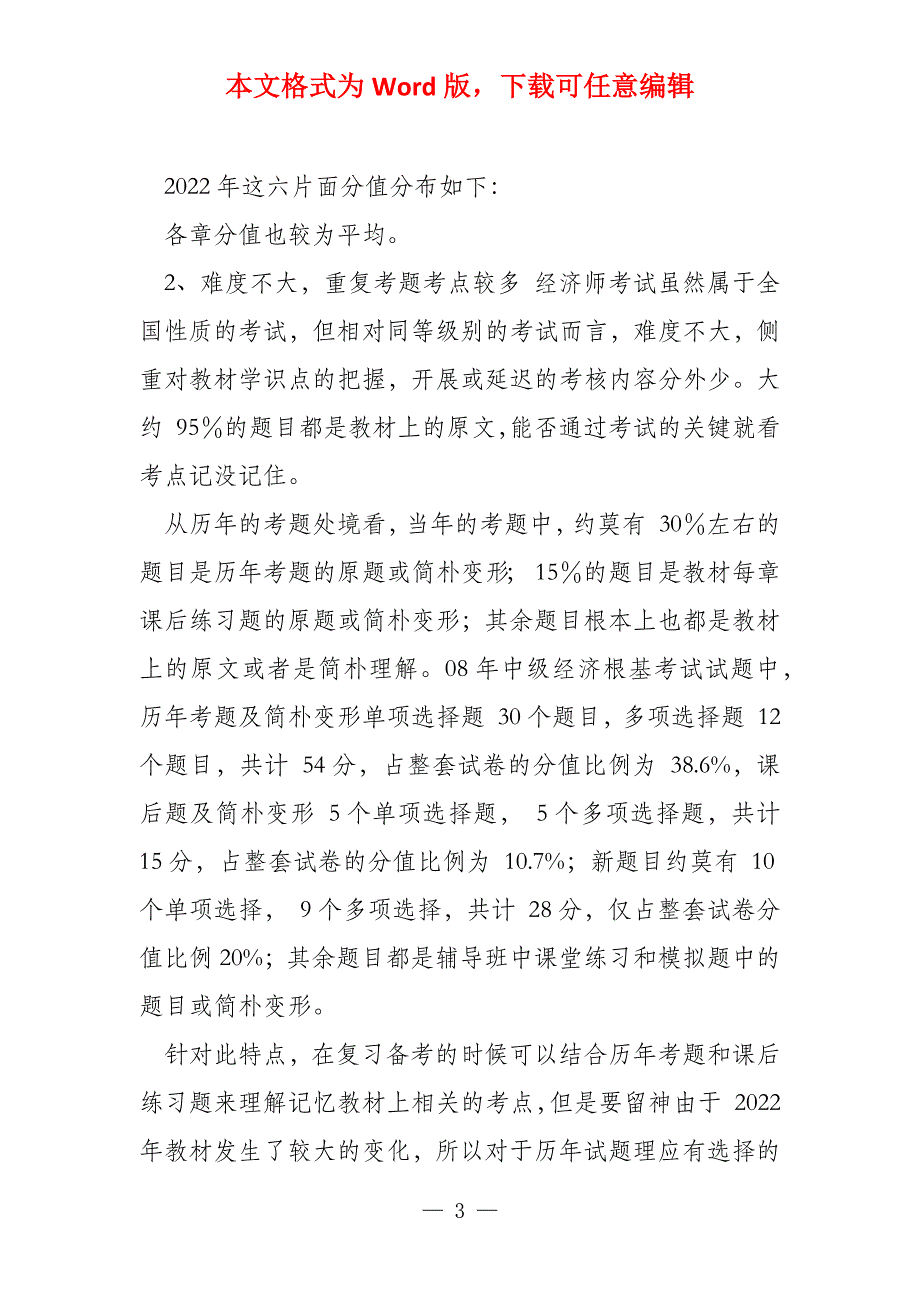 本文格式为 Word 版，下载可任意编辑

2022 年这六片面分值分布如下：

各章分值也较为平均。

2、难度不大，重复考题考点较多 经济师考试虽然属于全国性质的考试，但相对同等级别的考试而言，难度不大，侧重对教材学识点的把握，开展或延迟的考核内容分外少。大约 95％的题目都是教材上的原文，能否通过考试的关键就看考点记没记住。

从历年的考题处境看，当年的考题中，约莫有 30％左右的题目是历年考题的原题或简朴变形；15％的题目是教材每章课后练习题的原题或简朴变形；其余题目根本上也都是教材上的原文或者是简朴理解。08 年中级经济根基考试试题中，历年考题及简朴变形单项选择题 30 个题目，多项选择题 12 个题目，共计 54 分，占整套试卷的分值比例为 38.6%，课后题及简朴变形 5 个单项选择题， 5 个多项选择题，共计 15 分，占整套试卷的分值比例为 10.7%；新题目约莫有 10 个单项选择， 9 个多项选择，共计 28 分，仅占整套试卷分值比例 20%；其余题目都是辅导班中课堂练习和模拟题中的题目或简朴变形。

针对此特点，在复习备考的时候可以结合历年考题和课后练习题来理解记忆教材上相关的考点，但是要留神由于 2022 年教材发生了较大的变化，所以对于历年试题理应有选择的

— 3 —